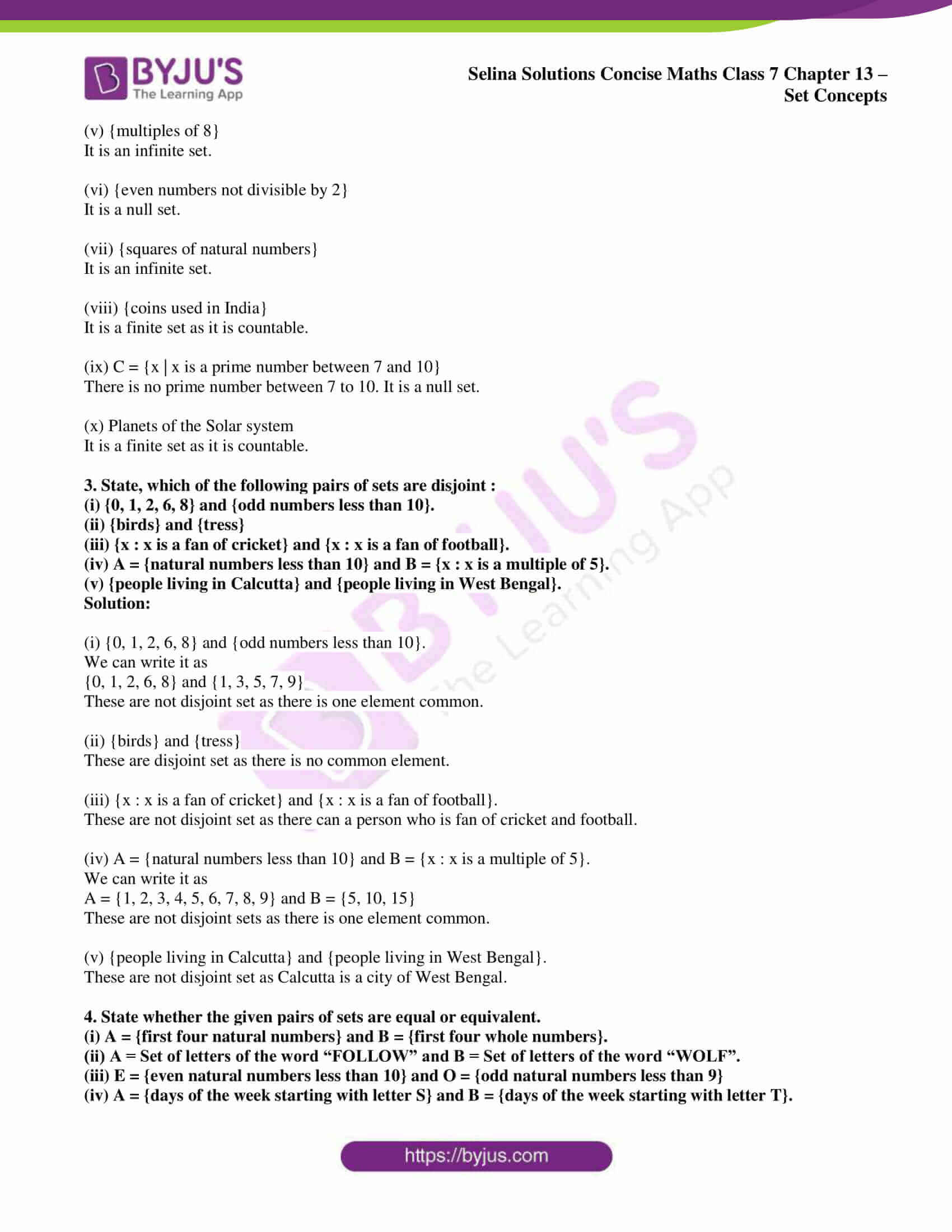 BYJU'S
The Learning App

Selina Solutions Concise Maths Class 7 Chapter 13 – Set Concepts

(v) {multiples of 8}
It is an infinite set.

(vi) {even numbers not divisible by 2}
It is a null set.

(vii) {squares of natural numbers}
It is an infinite set.

(viii) {coins used in India}
It is a finite set as it is countable.

(ix) C = {x | x is a prime number between 7 and 10}
There is no prime number between 7 to 10. It is a null set.

(x) Planets of the Solar system
It is a finite set as it is countable.

3. State, which of the following pairs of sets are disjoint :
(i) {0, 1, 2, 6, 8} and {odd numbers less than 10}.
(ii) {birds} and {tress}
(iii) {x : x is a fan of cricket} and {x : x is a fan of football}.
(iv) A = {natural numbers less than 10} and B = {x : x is a multiple of 5}.
(v) {people living in Calcutta} and {people living in West Bengal}.
Solution:

(i) {0, 1, 2, 6, 8} and {odd numbers less than 10}.
We can write it as
{0, 1, 2, 6, 8} and {1, 3, 5, 7, 9}
These are not disjoint set as there is one element common.

(ii) {birds} and {tress}
These are disjoint set as there is no common element.

(iii) {x : x is a fan of cricket} and {x : x is a fan of football}.
These are not disjoint set as there can a person who is fan of cricket and football.

(iv) A = {natural numbers less than 10} and B = {x : x is a multiple of 5}.
We can write it as
A = {1, 2, 3, 4, 5, 6, 7, 8, 9} and B = {5, 10, 15}
These are not disjoint sets as there is one element common.

(v) {people living in Calcutta} and {people living in West Bengal}.
These are not disjoint set as Calcutta is a city of West Bengal.

4. State whether the given pairs of sets are equal or equivalent.
(i) A = {first four natural numbers} and B = {first four whole numbers}.
(ii) A = Set of letters of the word “FOLLOW” and B = Set of letters of the word “WOLF”.
(iii) E = {even natural numbers less than 10} and O = {odd natural numbers less than 9}
(iv) A = {days of the week starting with letter S} and B = {days of the week starting with letter T}.

https://byjus.com